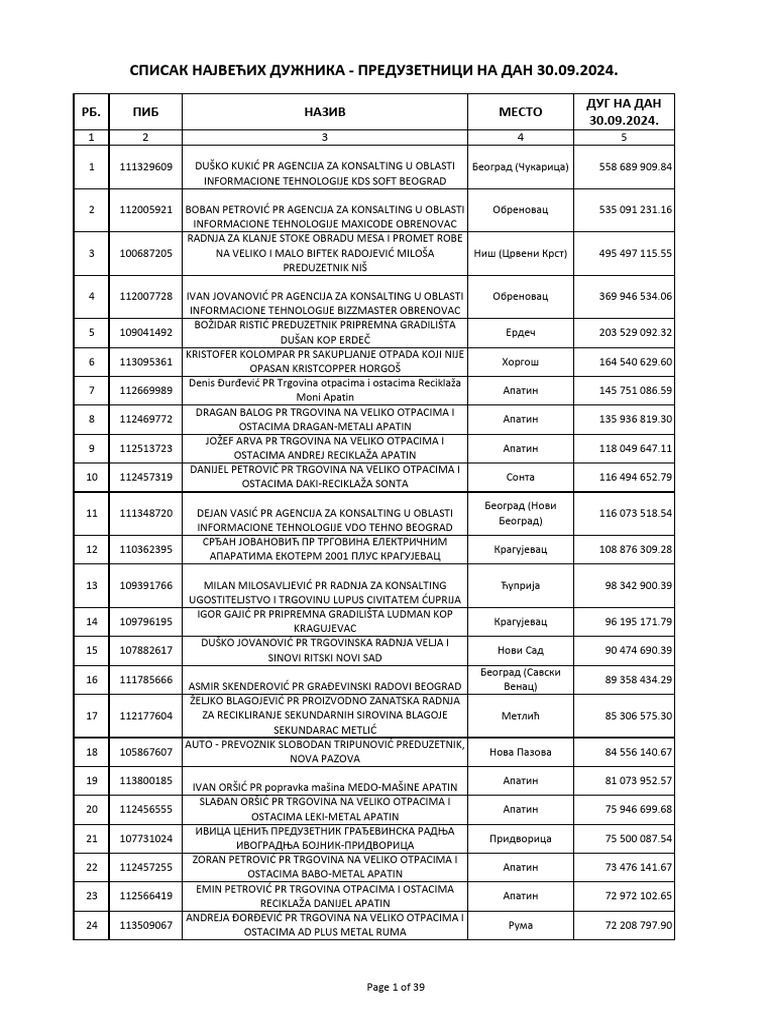 СПИСАК НАЈВЕЋИХ ДУЖНИКА - ПРЕДУЗЕТНИЦИ НА ДАН 30.09.2024.

| РБ. | ПИБ | НАЗИВ | МЕСТО | ДУГ НА ДАН 30.09.2024. |
|---|---|---|---|---|
| 1 | 2 | 3 | 4 | 5 |
| 1 | 111329609 | DUŠKO KUKIĆ PR AGENCIJA ZA KONSALTING U OBLASTI INFORMACIONE TEHNOLOGIJE KDS SOFT BEOGRAD | Београд (Чукарица) | 558 689 909.84 |
| 2 | 112005921 | BOBAN PETROVIĆ PR AGENCIJA ZA KONSALTING U OBLASTI INFORMACIONE TEHNOLOGIJE MAXICODE OBRENOVAC | Обреновац | 535 091 231.16 |
| 3 | 100687205 | RADNJA ZA KLANJE STOKE OBRADU MESA I PROMET ROBE NA VELIKO I MALO BIFTEK RADOJEVIĆ MILOŠA PREDUZETNIK NIŠ | Ниш (Црвени Крст) | 495 497 115.55 |
| 4 | 112007728 | IVAN JOVANOVIĆ PR AGENCIJA ZA KONSALTING U OBLASTI INFORMACIONE TEHNOLOGIJE BIZZMASTER OBRENOVAC | Обреновац | 369 946 534.06 |
| 5 | 109041492 | BOŽIDAR RISTIĆ PREDUZETNIK PRIPREMNA GRADILIŠTA DUŠAN KOP ERDEČ | Ердеч | 203 529 092.32 |
| 6 | 113095361 | KRISTOFER KOLOMPAR PR SAKUPLJANJE OTPADA KOJI NIJE OPASAN KRISTCOPPER HORGOŠ | Хоргош | 164 540 629.60 |
| 7 | 112669989 | Denis Đurđević PR Trgovina otpacima i ostacima Reciklaža Moni Apatin | Апатин | 145 751 086.59 |
| 8 | 112469772 | DRAGAN BALOG PR TRGOVINA NA VELIKO OTPACIMA I OSTACIMA DRAGAN-METALI APATIN | Апатин | 135 936 819.30 |
| 9 | 112513723 | JOŽEF ARVA PR TRGOVINA NA VELIKO OTPACIMA I OSTACIMA ANDREJ RECIKLAŽA APATIN | Апатин | 118 049 647.11 |
| 10 | 112457319 | DANIJEL PETROVIĆ PR TRGOVINA NA VELIKO OTPACIMA I OSTACIMA DAKI-RECIKLAŽA SONTA | Сонта | 116 494 652.79 |
| 11 | 111348720 | DEJAN VASIĆ PR AGENCIJA ZA KONSALTING U OBLASTI INFORMACIONE TEHNOLOGIJE VDO TEHNO BEOGRAD | Београд (Нови Београд) | 116 073 518.54 |
| 12 | 110362395 | СРЂАН ЈОВАНОВИЋ ПР ТРГОВИНА ЕЛЕКТРИЧНИМ АПАРАТИМА ЕКОТЕРМ 2001 ПЛУС КРАГУЈЕВАЦ | Крагујевац | 108 876 309.28 |
| 13 | 109391766 | MILAN MILOSAVLJEVIĆ PR RADNJA ZA KONSALTING UGOSTITELJSTVO I TRGOVINU LUPUS CIVITATEM ĆUPRIJA | Ћуприја | 98 342 900.39 |
| 14 | 109796195 | IGOR GAJIĆ PR PRIPREMNA GRADILIŠTA LUDMAN KOP KRAGUJEVAC | Крагујевац | 96 195 171.79 |
| 15 | 107882617 | DUŠKO JOVANOVIĆ PR TRGOVINSKA RADNJA VELJA I SINOVI RITSKI NOVI SAD | Нови Сад | 90 474 690.39 |
| 16 | 111785666 | ASMIR SKENDEROVIĆ PR GRAĐEVINSKI RADOVI BEOGRAD | Београд (Савски Венац) | 89 358 434.29 |
| 17 | 112177604 | ŽELJKO BLAGOJEVIĆ PR PROIZVODNO ZANATSKA RADNJA ZA RECIKLIRANJE SEKUNDARNIH SIROVINA BLAGOJE SEKUNDARAC METLIĆ | Метлић | 85 306 575.30 |
| 18 | 105867607 | AUTO - PREVOZNIK SLOBODAN TRIPUNOVIĆ PREDUZETNIK, NOVA PAZOVA | Нова Пазова | 84 556 140.67 |
| 19 | 113800185 | IVAN ORŠIĆ PR popravka mašina MEDO-MAŠINE APATIN | Апатин | 81 073 952.57 |
| 20 | 112456555 | SLAĐAN ORŠIĆ PR TRGOVINA NA VELIKO OTPACIMA I OSTACIMA LEKI-METAL APATIN | Апатин | 75 946 699.68 |
| 21 | 107731024 | ИВИЦА ЦЕНИЋ ПРЕДУЗЕТНИК ГРАЂЕВИНСКА РАДЊА ИВОГРАДЊА БОЈНИК-ПРИДВОРИЦА | Придворица | 75 500 087.54 |
| 22 | 112457255 | ZORAN PETROVIĆ PR TRGOVINA NA VELIKO OTPACIMA I OSTACIMA BABO-METAL APATIN | Апатин | 73 476 141.67 |
| 23 | 112566419 | EMIN PETROVIĆ PR TRGOVINA OTPACIMA I OSTACIMA RECIKLAŽA DANIJEL APATIN | Апатин | 72 972 102.65 |
| 24 | 113509067 | ANDREJA ĐORĐEVIĆ PR TRGOVINA NA VELIKO OTPACIMA I OSTACIMA AD PLUS METAL RUMA | Рума | 72 208 797.90 |

Page 1 of 39